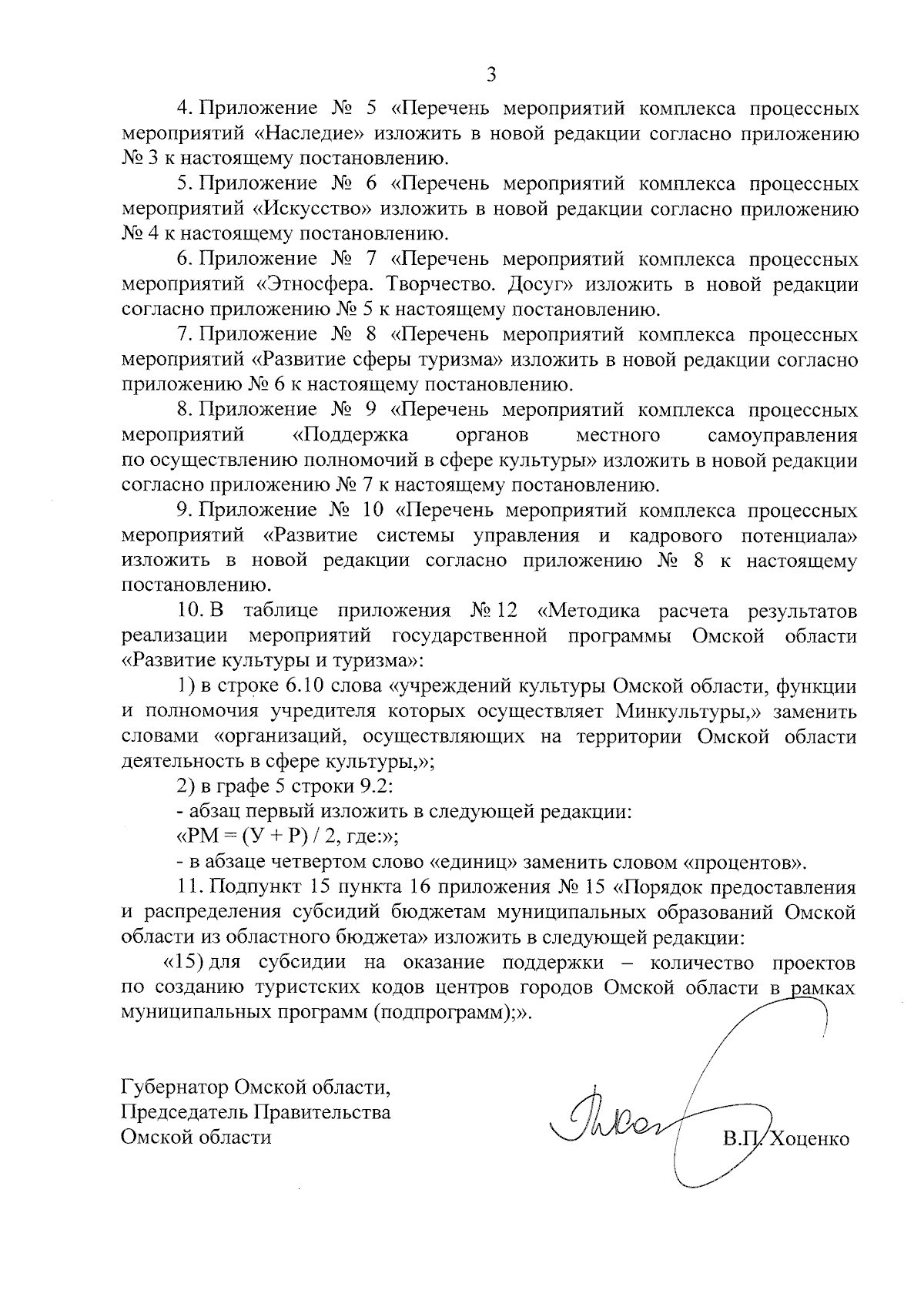 3

4. Приложение № 5 «Перечень мероприятий комплекса процессных мероприятий «Наследие» изложить в новой редакции согласно приложению № 3 к настоящему постановлению.

5. Приложение № 6 «Перечень мероприятий комплекса процессных мероприятий «Искусство» изложить в новой редакции согласно приложению № 4 к настоящему постановлению.

6. Приложение № 7 «Перечень мероприятий комплекса процессных мероприятий «Этносфера. Творчество. Досуг» изложить в новой редакции согласно приложению № 5 к настоящему постановлению.

7. Приложение № 8 «Перечень мероприятий комплекса процессных мероприятий «Развитие сферы туризма» изложить в новой редакции согласно приложению № 6 к настоящему постановлению.

8. Приложение № 9 «Перечень мероприятий комплекса процессных мероприятий «Поддержка органов местного самоуправления по осуществлению полномочий в сфере культуры» изложить в новой редакции согласно приложению № 7 к настоящему постановлению.

9. Приложение № 10 «Перечень мероприятий комплекса процессных мероприятий «Развитие системы управления и кадрового потенциала» изложить в новой редакции согласно приложению № 8 к настоящему постановлению.

10. В таблице приложения № 12 «Методика расчета результатов реализации мероприятий государственной программы Омской области «Развитие культуры и туризма»:

1) в строке 6.10 слова «учреждений культуры Омской области, функции и полномочия учредителя которых осуществляет Минкультуры,» заменить словами «организаций, осуществляющих на территории Омской области деятельность в сфере культуры,»;

2) в графе 5 строки 9.2:

- абзац первый изложить в следующей редакции:

«РМ = (У + Р) / 2, где:»;

- в абзаце четвертом слово «единиц» заменить словом «процентов».

11. Подпункт 15 пункта 16 приложения № 15 «Порядок предоставления и распределения субсидий бюджетам муниципальных образований Омской области из областного бюджета» изложить в следующей редакции:

«15) для субсидии на оказание поддержки – количество проектов по созданию туристских кодов центров городов Омской области в рамках муниципальных программ (подпрограмм);».

Губернатор Омской области,
Председатель Правительства
Омской области

В.П. Хоценко